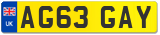 UK AG63 GAY